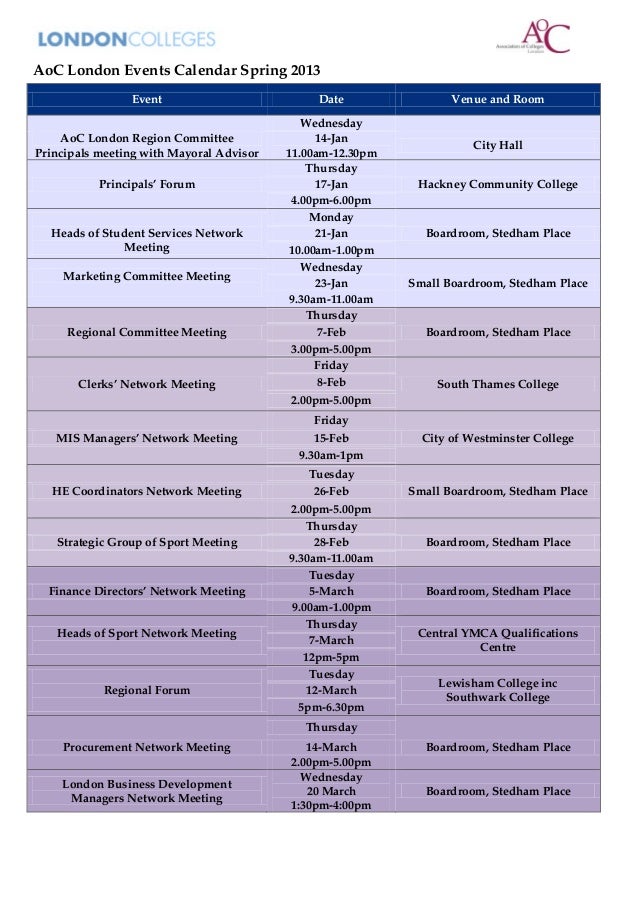 LONDONCOLLEGES

AoC
Association of Colleges
London

AoC London Events Calendar Spring 2013

| Event | Date | Venue and Room |
|---|---|---|
| AoC London Region Committee Principals meeting with Mayoral Advisor | Wednesday 14-Jan 11.00am-12.30pm | City Hall |
| Principals' Forum | Thursday 17-Jan 4.00pm-6.00pm | Hackney Community College |
| Heads of Student Services Network Meeting | Monday 21-Jan 10.00am-1.00pm | Boardroom, Stedham Place |
| Marketing Committee Meeting | Wednesday 23-Jan 9.30am-11.00am | Small Boardroom, Stedham Place |
| Regional Committee Meeting | Thursday 7-Feb 3.00pm-5.00pm | Boardroom, Stedham Place |
| Clerks' Network Meeting | Friday 8-Feb 2.00pm-5.00pm | South Thames College |
| MIS Managers' Network Meeting | Friday 15-Feb 9.30am-1pm | City of Westminster College |
| HE Coordinators Network Meeting | Tuesday 26-Feb 2.00pm-5.00pm | Small Boardroom, Stedham Place |
| Strategic Group of Sport Meeting | Thursday 28-Feb 9.30am-11.00am | Boardroom, Stedham Place |
| Finance Directors' Network Meeting | Tuesday 5-March 9.00am-1.00pm | Boardroom, Stedham Place |
| Heads of Sport Network Meeting | Thursday 7-March 12pm-5pm | Central YMCA Qualifications Centre |
| Regional Forum | Tuesday 12-March 5pm-6.30pm | Lewisham College inc Southwark College |
| Procurement Network Meeting | Thursday 14-March 2.00pm-5.00pm | Boardroom, Stedham Place |
| London Business Development Managers Network Meeting | Wednesday 20 March 1:30pm-4:00pm | Boardroom, Stedham Place |